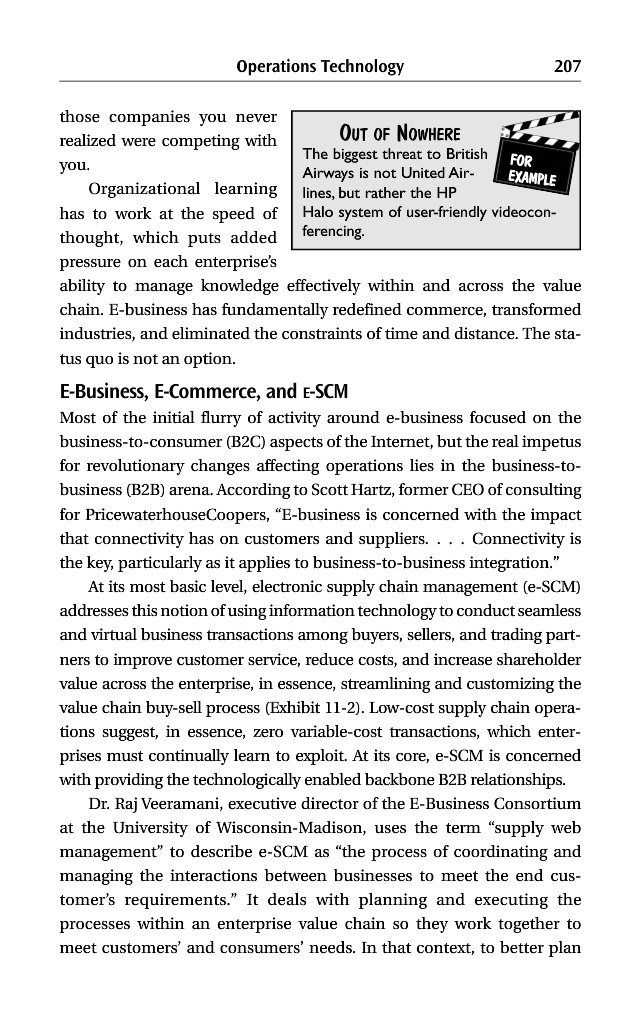 Operations Technology 207

those companies you never realized were competing with you.

Organizational learning has to work at the speed of thought, which puts added pressure on each enterprise's ability to manage knowledge effectively within and across the value chain. E-business has fundamentally redefined commerce, transformed industries, and eliminated the constraints of time and distance. The status quo is not an option.

OUT OF NOWHERE
The biggest threat to British Airways is not United Airlines, but rather the HP Halo system of user-friendly videoconferencing.

FOR EXAMPLE

E-Business, E-Commerce, and E-SCM

Most of the initial flurry of activity around e-business focused on the business-to-consumer (B2C) aspects of the Internet, but the real impetus for revolutionary changes affecting operations lies in the business-to-business (B2B) arena. According to Scott Hartz, former CEO of consulting for PricewaterhouseCoopers, "E-business is concerned with the impact that connectivity has on customers and suppliers. . . . Connectivity is the key, particularly as it applies to business-to-business integration."

At its most basic level, electronic supply chain management (e-SCM) addresses this notion of using information technology to conduct seamless and virtual business transactions among buyers, sellers, and trading partners to improve customer service, reduce costs, and increase shareholder value across the enterprise, in essence, streamlining and customizing the value chain buy-sell process (Exhibit 11-2). Low-cost supply chain operations suggest, in essence, zero variable-cost transactions, which enterprises must continually learn to exploit. At its core, e-SCM is concerned with providing the technologically enabled backbone B2B relationships.

Dr. Raj Veeramani, executive director of the E-Business Consortium at the University of Wisconsin-Madison, uses the term "supply web management" to describe e-SCM as "the process of coordinating and managing the interactions between businesses to meet the end customer's requirements." It deals with planning and executing the processes within an enterprise value chain so they work together to meet customers' and consumers' needs. In that context, to better plan